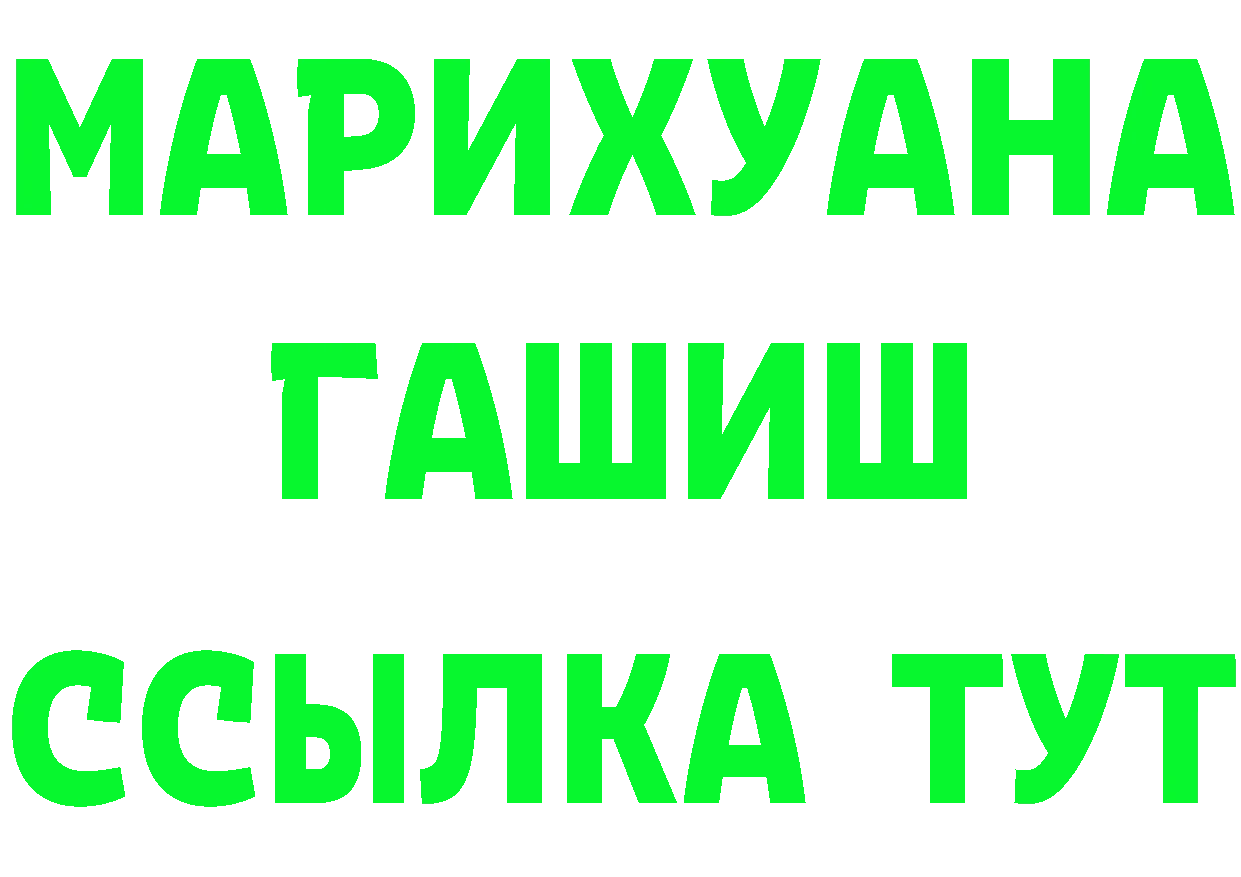 МАРИХУАНА
ГАШИШ
ССЫЛКА ТУТ